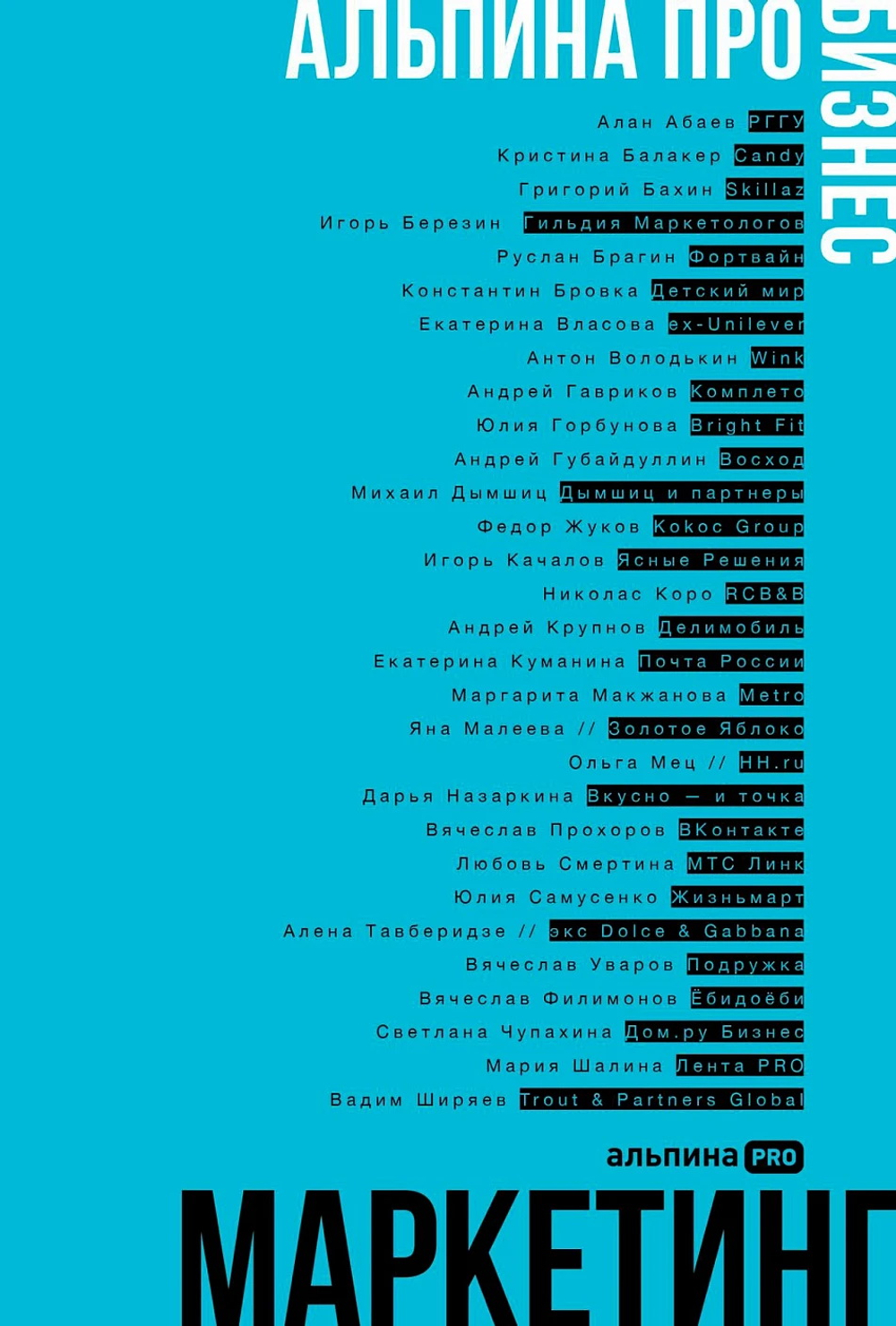 АЛЬПИНА ПРО БИЗНЕС

Алан Абаев РГГУ
Кристина Балакер Candy
Григорий Бахин Skillaz
Игорь Березин Гильдия Маркетологов
Руслан Брагин Фортвайн
Константин Бровка Детский мир
Екатерина Власова ex-Unilever
Антон Володькин Wink
Андрей Гавриков Комплето
Юлия Горбунова Bright Fit
Андрей Губайдуллин Восход
Михаил Дымшиц Дымшиц и партнеры
Федор Жуков Kokoc Group
Игорь Качалов Ясные Решения
Николас Коро RCB&B
Андрей Крупнов Делимобиль
Екатерина Куманина Почта России
Маргарита Макжанова Metro
Яна Малеева // Золотое Яблоко
Ольга Мец // HH.ru
Дарья Назаркина Вкусно — и точка
Вячеслав Прохоров ВКонтакте
Любовь Смертина МТС Линк
Юлия Самусенко Жизньмарт
Алена Тавберидзе // экс Dolce & Gabbana
Вячеслав Уваров Подружка
Вячеслав Филимонов Ёбидоёби
Светлана Чупахина Дом.ру Бизнес
Мария Шалина Лента PRO
Вадим Ширяев Trout & Partners Global

альпина PRO

МАРКЕТИНГ